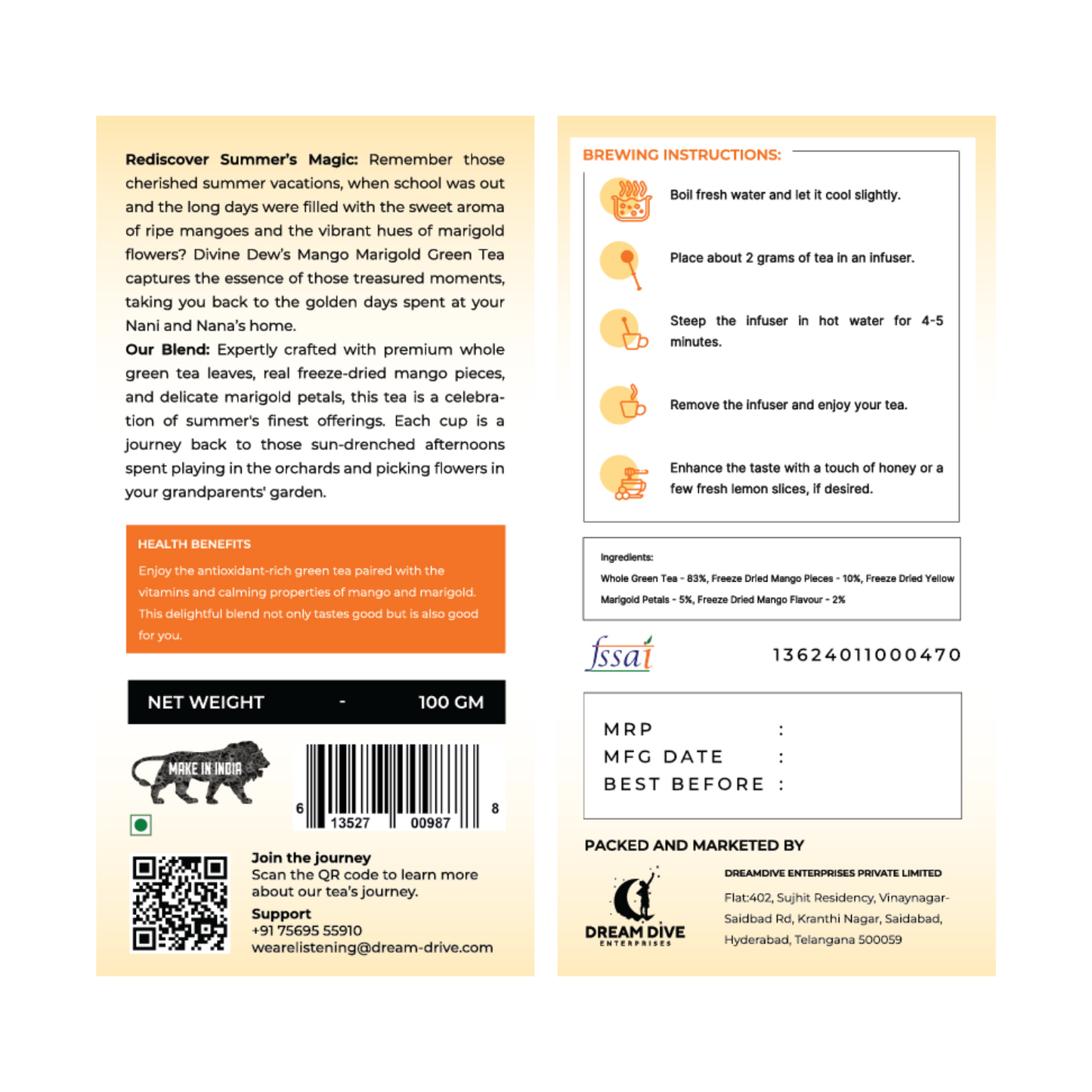 **Rediscover Summer's Magic:** Remember those cherished summer vacations, when school was out and the long days were filled with the sweet aroma of ripe mangoes and the vibrant hues of marigold flowers? Divine Dew's Mango Marigold Green Tea captures the essence of those treasured moments, taking you back to the golden days spent at your Nani and Nana's home.

**Our Blend:** Expertly crafted with premium whole green tea leaves, real freeze-dried mango pieces, and delicate marigold petals, this tea is a celebration of summer's finest offerings. Each cup is a journey back to those sun-drenched afternoons spent playing in the orchards and picking flowers in your grandparents' garden.

HEALTH BENEFITS

Enjoy the antioxidant-rich green tea paired with the vitamins and calming properties of mango and marigold. This delightful blend not only tastes good but is also good for you.

NET WEIGHT - 100 GM

MAKE IN INDIA

6 13527 00987 8

Join the journey
Scan the QR code to learn more about our tea's journey.
Support
+91 75695 55910
wearelistening@dream-drive.com

BREWING INSTRUCTIONS:

Boil fresh water and let it cool slightly.

Place about 2 grams of tea in an infuser.

Steep the infuser in hot water for 4-5 minutes.

Remove the infuser and enjoy your tea.

Enhance the taste with a touch of honey or a few fresh lemon slices, if desired.

Ingredients:
Whole Green Tea - 83%, Freeze Dried Mango Pieces - 10%, Freeze Dried Yellow Marigold Petals - 5%, Freeze Dried Mango Flavour - 2%

fssai 13624011000470

MRP :
MFG DATE :
BEST BEFORE :

PACKED AND MARKETED BY

DREAM DIVE ENTERPRISES

DREAMDIVE ENTERPRISES PRIVATE LIMITED
Flat:402, Sujhit Residency, Vinaynagar-Saidbad Rd, Kranthi Nagar, Saidabad, Hyderabad, Telangana 500059